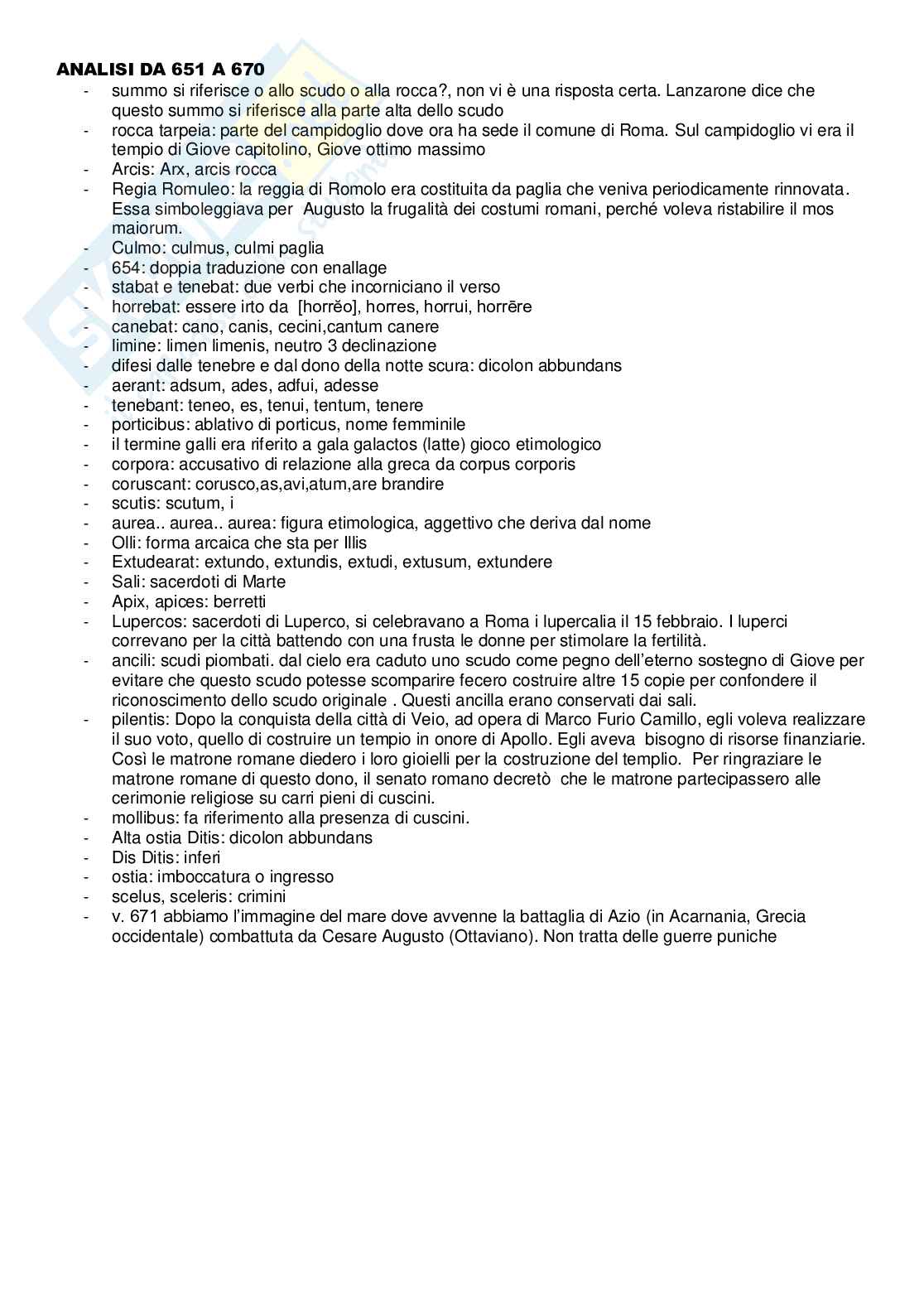 ANALISI DA 651 A 670

- summo si riferisce o allo scudo o alla rocca?, non vi è una risposta certa. Lanzarone dice che questo summo si riferisce alla parte alta dello scudo
- rocca tarpeia: parte del campidoglio dove ora ha sede il comune di Roma. Sul campidoglio vi era il tempio di Giove capitolino, Giove ottimo massimo
- Arcis: Arx, arcis rocca
- Regia Romuleo: la reggia di Romolo era costituita da paglia che veniva periodicamente rinnovata. Essa simboleggiava per Augusto la frugalità dei costumi romani, perché voleva ristabilire il mos maiorum.
- Culmo: culmus, culmi paglia
- 654: doppia traduzione con enallage
- stabat e tenebat: due verbi che incorniciano il verso
- horrebat: essere irto da [horrĕo], horres, horrui, horrēre
- canebat: cano, canis, cecini,cantum canere
- limine: limen limenis, neutro 3 declinazione
- difesi dalle tenebre e dal dono della notte scura: dicolon abbundans
- aerant: adsum, ades, adfui, adesse
- tenebant: teneo, es, tenui, tentum, tenere
- porticibus: ablativo di porticus, nome femminile
- il termine galli era riferito a gala galactos (latte) gioco etimologico
- corpora: accusativo di relazione alla greca da corpus corporis
- coruscant: corusco,as,avi,atum,are brandire
- scutis: scutum, i
- aurea.. aurea.. aurea: figura etimologica, aggettivo che deriva dal nome
- Olli: forma arcaica che sta per Illis
- Extudearat: extundo, extundis, extudi, extusum, extundere
- Sali: sacerdoti di Marte
- Apix, apices: berretti
- Lupercos: sacerdoti di Luperco, si celebravano a Roma i lupercalia il 15 febbraio. I luperci correvano per la città battendo con una frusta le donne per stimolare la fertilità.
- ancili: scudi piombati. dal cielo era caduto uno scudo come pegno dell'eterno sostegno di Giove per evitare che questo scudo potesse scomparire fecero costruire altre 15 copie per confondere il riconoscimento dello scudo originale . Questi ancilla erano conservati dai sali.
- pilentis: Dopo la conquista della città di Veio, ad opera di Marco Furio Camillo, egli voleva realizzare il suo voto, quello di costruire un tempio in onore di Apollo. Egli aveva bisogno di risorse finanziarie. Così le matrone romane diedero i loro gioielli per la costruzione del templio. Per ringraziare le matrone romane di questo dono, il senato romano decretò che le matrone partecipassero alle cerimonie religiose su carri pieni di cuscini.
- mollibus: fa riferimento alla presenza di cuscini.
- Alta ostia Ditis: dicolon abbundans
- Dis Ditis: inferi
- ostia: imboccatura o ingresso
- scelus, sceleris: crimini
- v. 671 abbiamo l'immagine del mare dove avvenne la battaglia di Azio (in Acarnania, Grecia occidentale) combattuta da Cesare Augusto (Ottaviano). Non tratta delle guerre puniche